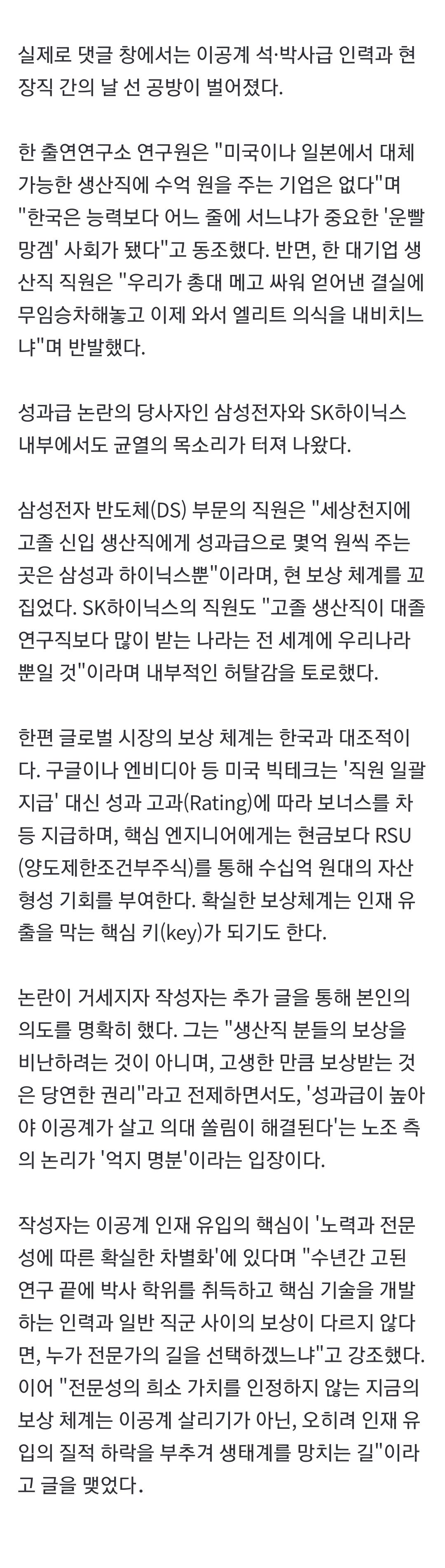 실제로 댓글 창에서는 이공계 석·박사급 인력과 현장직 간의 날 선 공방이 벌어졌다.

한 출연연구소 연구원은 "미국이나 일본에서 대체 가능한 생산직에 수억 원을 주는 기업은 없다"며 "한국은 능력보다 어느 줄에 서느냐가 중요한 '운빨망겜' 사회가 됐다"고 동조했다. 반면, 한 대기업 생산직 직원은 "우리가 총대 메고 싸워 얻어낸 결실에 무임승차해놓고 이제 와서 엘리트 의식을 내비치느냐"며 반발했다.

성과급 논란의 당사자인 삼성전자와 SK하이닉스 내부에서도 균열의 목소리가 터져 나왔다.

삼성전자 반도체(DS) 부문의 직원은 "세상천지에 고졸 신입 생산직에게 성과급으로 몇억 원씩 주는 곳은 삼성과 하이닉스뿐"이라며, 현 보상 체계를 꼬집었다. SK하이닉스의 직원도 "고졸 생산직이 대졸 연구직보다 많이 받는 나라는 전 세계에 우리나라뿐일 것"이라며 내부적인 허탈감을 토로했다.

한편 글로벌 시장의 보상 체계는 한국과 대조적이다. 구글이나 엔비디아 등 미국 빅테크는 '직원 일괄 지급' 대신 성과 고과(Rating)에 따라 보너스를 차등 지급하며, 핵심 엔지니어에게는 현금보다 RSU(양도제한조건부주식)를 통해 수십억 원대의 자산 형성 기회를 부여한다. 확실한 보상체계는 인재 유출을 막는 핵심 키(key)가 되기도 한다.

논란이 거세지자 작성자는 추가 글을 통해 본인의 의도를 명확히 했다. 그는 "생산직 분들의 보상을 비난하려는 것이 아니며, 고생한 만큼 보상받는 것은 당연한 권리"라고 전제하면서도, '성과급이 높아야 이공계가 살고 의대 쏠림이 해결된다'는 노조 측의 논리가 '억지 명분'이라는 입장이다.

작성자는 이공계 인재 유입의 핵심이 '노력과 전문성에 따른 확실한 차별화'에 있다며 "수년간 고된 연구 끝에 박사 학위를 취득하고 핵심 기술을 개발하는 인력과 일반 직군 사이의 보상이 다르지 않다면, 누가 전문가의 길을 선택하겠느냐"고 강조했다. 이어 "전문성의 희소 가치를 인정하지 않는 지금의 보상 체계는 이공계 살리기가 아닌, 오히려 인재 유입의 질적 하락을 부추겨 생태계를 망치는 길"이라고 글을 맺었다.